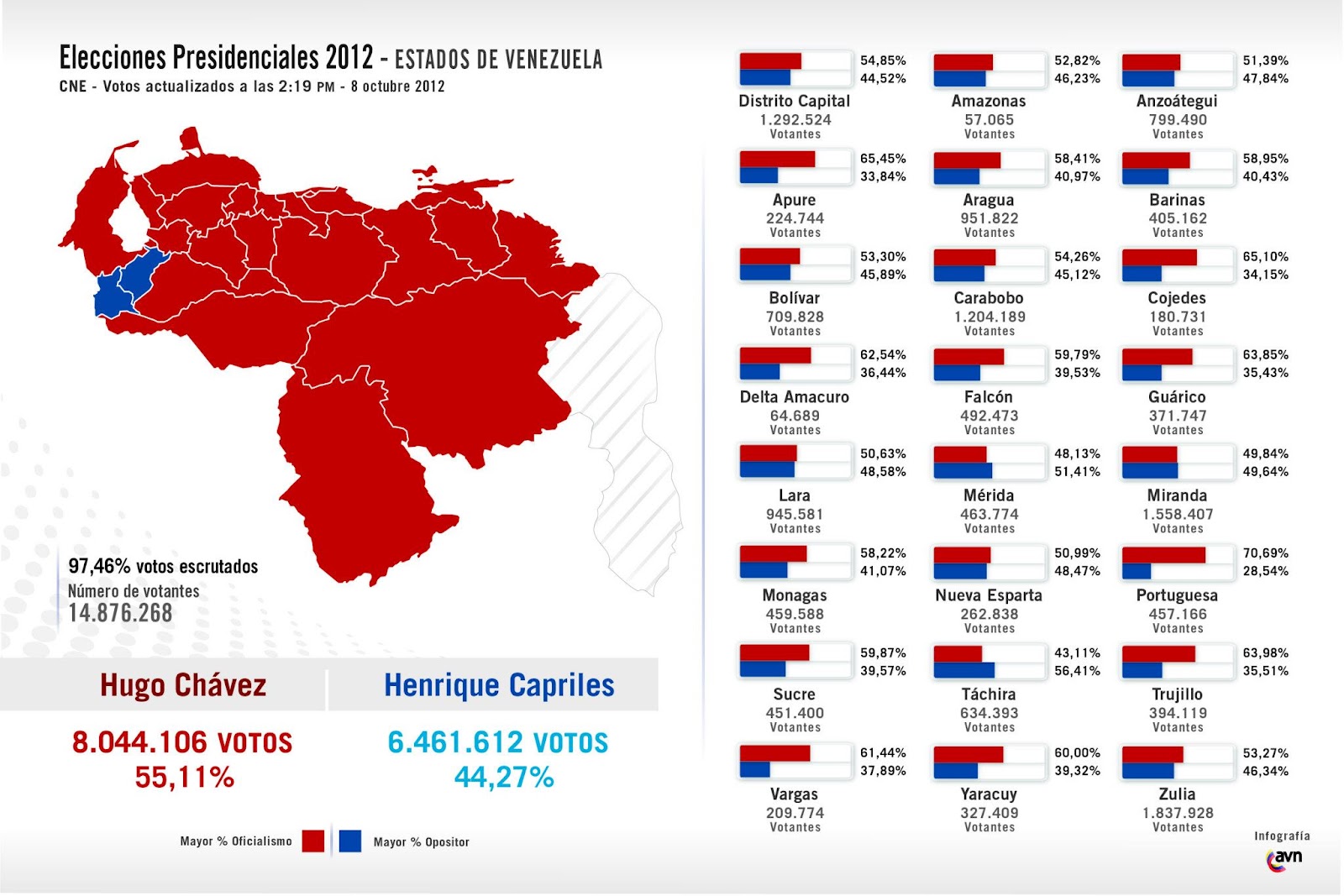 Elecciones Presidenciales 2012 - ESTADOS DE VENEZUELA
CNE - Votos actualizados a las 2:19 PM - 8 octubre 2012

97,46% votos escrutados
Número de votantes
14.876.268

Hugo Chávez
8.044.106 VOTOS
55,11%

Henrique Capriles
6.461.612 VOTOS
44,27%

Mayor % Oficialismo
Mayor % Opositor

54,85%
44,52%
Distrito Capital
1.292.524
Votantes

52,82%
46,23%
Amazonas
57.065
Votantes

51,39%
47,84%
Anzoátegui
799.490
Votantes

65,45%
33,84%
Apure
224.744
Votantes

58,41%
40,97%
Aragua
951.822
Votantes

58,95%
40,43%
Barinas
405.162
Votantes

53,30%
45,89%
Bolívar
709.828
Votantes

54,26%
45,12%
Carabobo
1.204.189
Votantes

65,10%
34,15%
Cojedes
180.731
Votantes

62,54%
36,44%
Delta Amacuro
64.689
Votantes

59,79%
39,53%
Falcón
492.473
Votantes

63,85%
35,43%
Guárico
371.747
Votantes

50,63%
48,58%
Lara
945.581
Votantes

48,13%
51,41%
Mérida
463.774
Votantes

49,84%
49,64%
Miranda
1.558.407
Votantes

58,22%
41,07%
Monagas
459.588
Votantes

50,99%
48,47%
Nueva Esparta
262.838
Votantes

70,69%
28,54%
Portuguesa
457.166
Votantes

59,87%
39,57%
Sucre
451.400
Votantes

43,11%
56,41%
Táchira
634.393
Votantes

63,98%
35,51%
Trujillo
394.119
Votantes

61,44%
37,89%
Vargas
209.774
Votantes

60,00%
39,32%
Yaracuy
327.409
Votantes

53,27%
46,34%
Zulia
1.837.928
Votantes

Infografía
avn